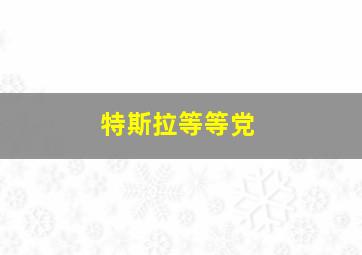 特斯拉等等党